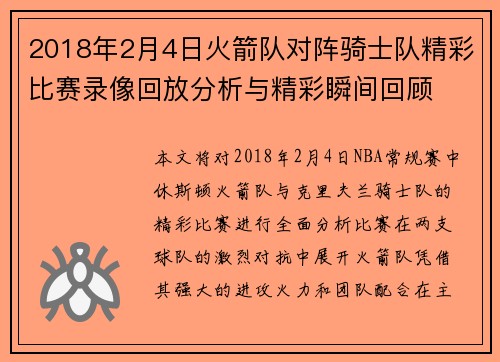 2018年2月4日火箭队对阵骑士队精彩比赛录像回放分析与精彩瞬间回顾

本文将对2018年2月4日NBA常规赛中休斯顿火箭队与克里夫兰骑士队的精彩比赛进行全面分析比赛在两支球队的激烈对抗中展开火箭队凭借其强大的进攻火力和团队配合在主